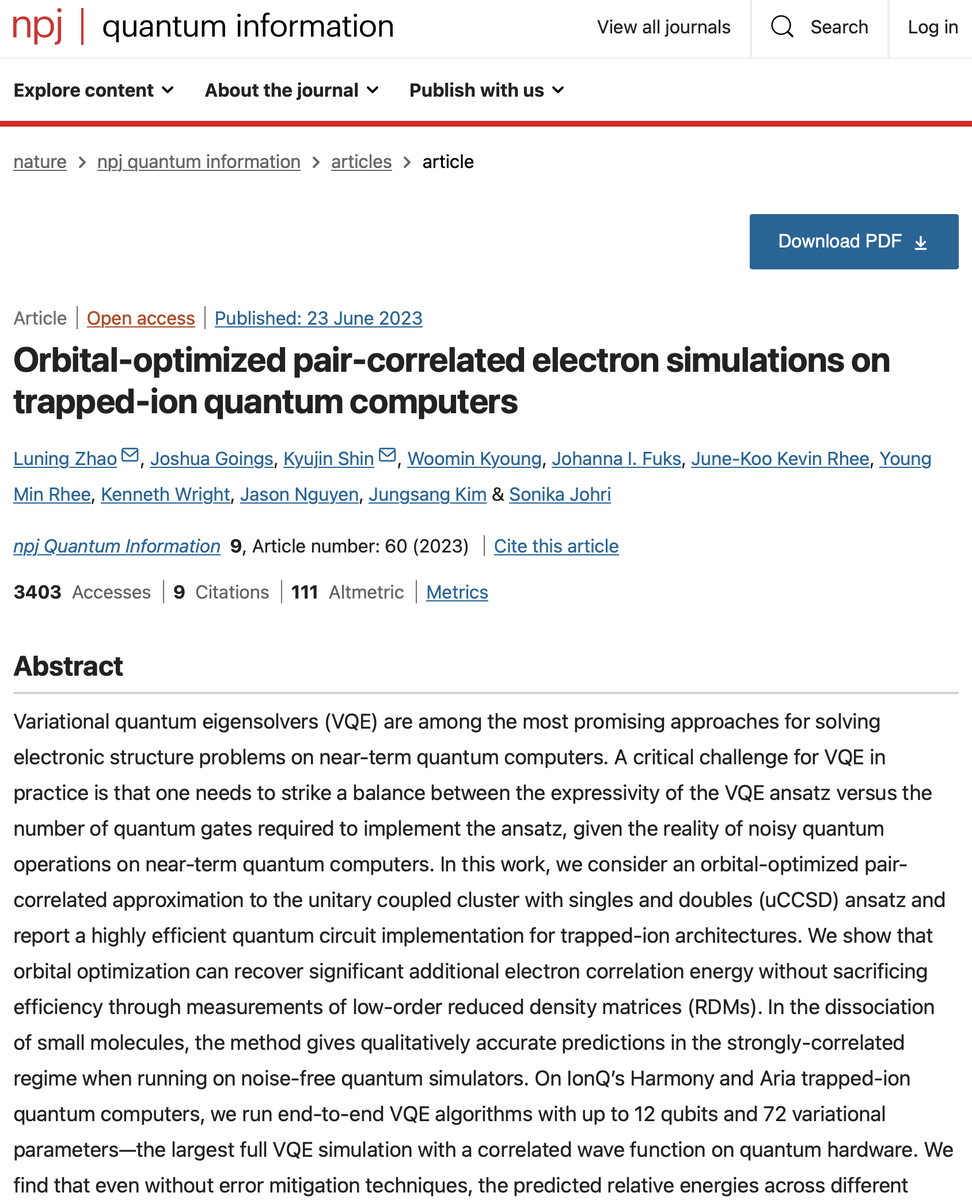 npj | quantum information

View all journals

Search

Log in

Explore content

About the journal

Publish with us

nature > npj quantum information > articles > article

Download PDF

Article | Open access | Published: 23 June 2023

Orbital-optimized pair-correlated electron simulations on trapped-ion quantum computers

Luning Zhao, Joshua Goings, Kyujin Shin, Woomin Kyoung, Johanna I. Fuks, June-Koo Kevin Rhee, Young Min Rhee, Kenneth Wright, Jason Nguyen, Jungsang Kim & Sonika Johri

npj Quantum Information 9, Article number: 60 (2023) | Cite this article

3403 Accesses | 9 Citations | 111 Altmetric | Metrics

Abstract

Variational quantum eigensolvers (VQE) are among the most promising approaches for solving electronic structure problems on near-term quantum computers. A critical challenge for VQE in practice is that one needs to strike a balance between the expressivity of the VQE ansatz versus the number of quantum gates required to implement the ansatz, given the reality of noisy quantum operations on near-term quantum computers. In this work, we consider an orbital-optimized pair-correlated approximation to the unitary coupled cluster with singles and doubles (uCCSD) ansatz and report a highly efficient quantum circuit implementation for trapped-ion architectures. We show that orbital optimization can recover significant additional electron correlation energy without sacrificing efficiency through measurements of low-order reduced density matrices (RDMs). In the dissociation of small molecules, the method gives qualitatively accurate predictions in the strongly-correlated regime when running on noise-free quantum simulators. On IonQ's Harmony and Aria trapped-ion quantum computers, we run end-to-end VQE algorithms with up to 12 qubits and 72 variational parameters—the largest full VQE simulation with a correlated wave function on quantum hardware. We find that even without error mitigation techniques, the predicted relative energies across different